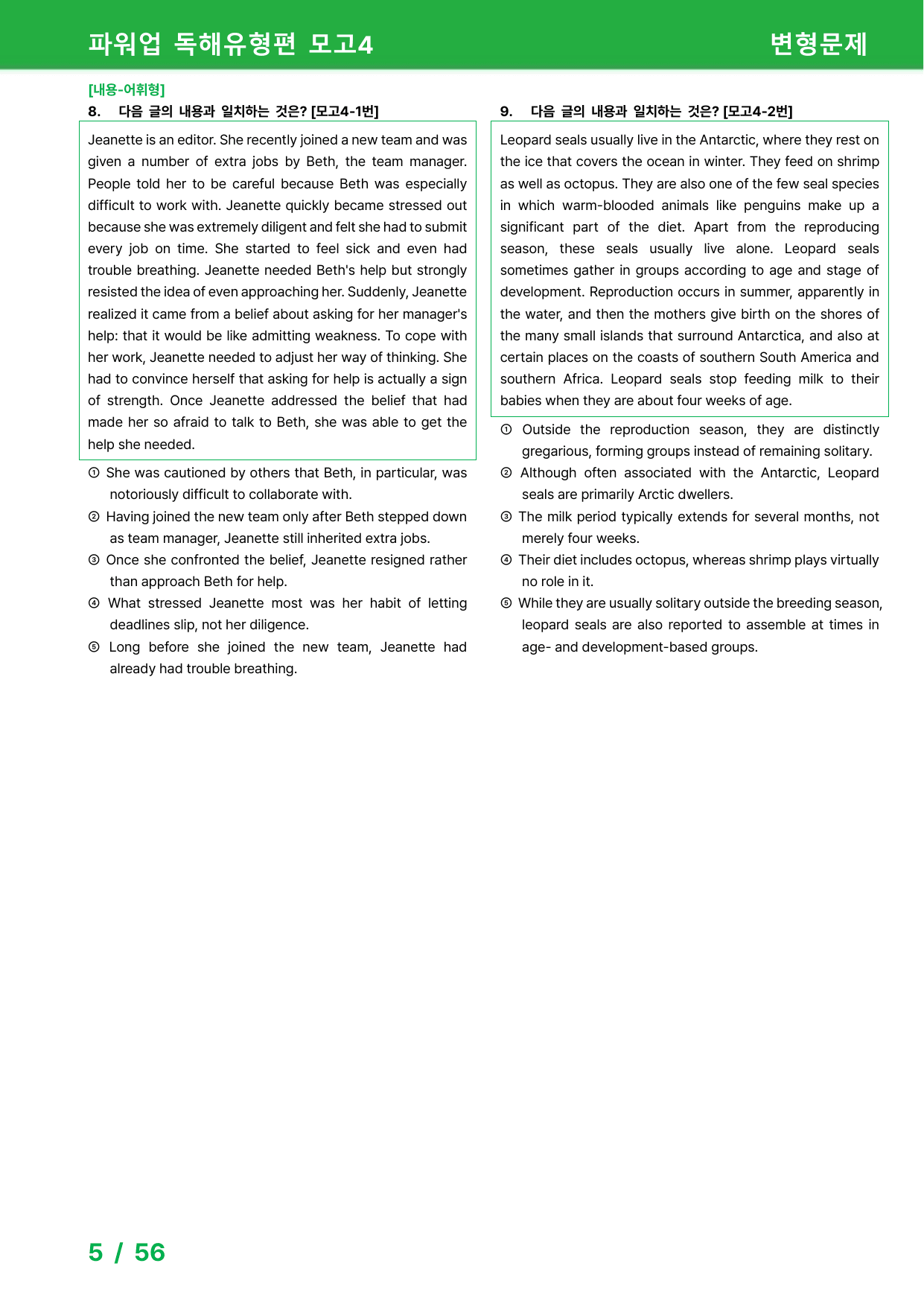 파워업 독해유형편 모고4 변형문제

[내용-어휘형]

8. 다음 글의 내용과 일치하는 것은? [모고4-1번]

Jeanette is an editor. She recently joined a new team and was given a number of extra jobs by Beth, the team manager. People told her to be careful because Beth was especially difficult to work with. Jeanette quickly became stressed out because she was extremely diligent and felt she had to submit every job on time. She started to feel sick and even had trouble breathing. Jeanette needed Beth's help but strongly resisted the idea of even approaching her. Suddenly, Jeanette realized it came from a belief about asking for her manager's help: that it would be like admitting weakness. To cope with her work, Jeanette needed to adjust her way of thinking. She had to convince herself that asking for help is actually a sign of strength. Once Jeanette addressed the belief that had made her so afraid to talk to Beth, she was able to get the help she needed.

① She was cautioned by others that Beth, in particular, was notoriously difficult to collaborate with.
② Having joined the new team only after Beth stepped down as team manager, Jeanette still inherited extra jobs.
③ Once she confronted the belief, Jeanette resigned rather than approach Beth for help.
④ What stressed Jeanette most was her habit of letting deadlines slip, not her diligence.
⑤ Long before she joined the new team, Jeanette had already had trouble breathing.

9. 다음 글의 내용과 일치하는 것은? [모고4-2번]

Leopard seals usually live in the Antarctic, where they rest on the ice that covers the ocean in winter. They feed on shrimp as well as octopus. They are also one of the few seal species in which warm-blooded animals like penguins make up a significant part of the diet. Apart from the reproducing season, these seals usually live alone. Leopard seals sometimes gather in groups according to age and stage of development. Reproduction occurs in summer, apparently in the water, and then the mothers give birth on the shores of the many small islands that surround Antarctica, and also at certain places on the coasts of southern South America and southern Africa. Leopard seals stop feeding milk to their babies when they are about four weeks of age.

① Outside the reproduction season, they are distinctly gregarious, forming groups instead of remaining solitary.
② Although often associated with the Antarctic, Leopard seals are primarily Arctic dwellers.
③ The milk period typically extends for several months, not merely four weeks.
④ Their diet includes octopus, whereas shrimp plays virtually no role in it.
⑤ While they are usually solitary outside the breeding season, leopard seals are also reported to assemble at times in age- and development-based groups.

5 / 56